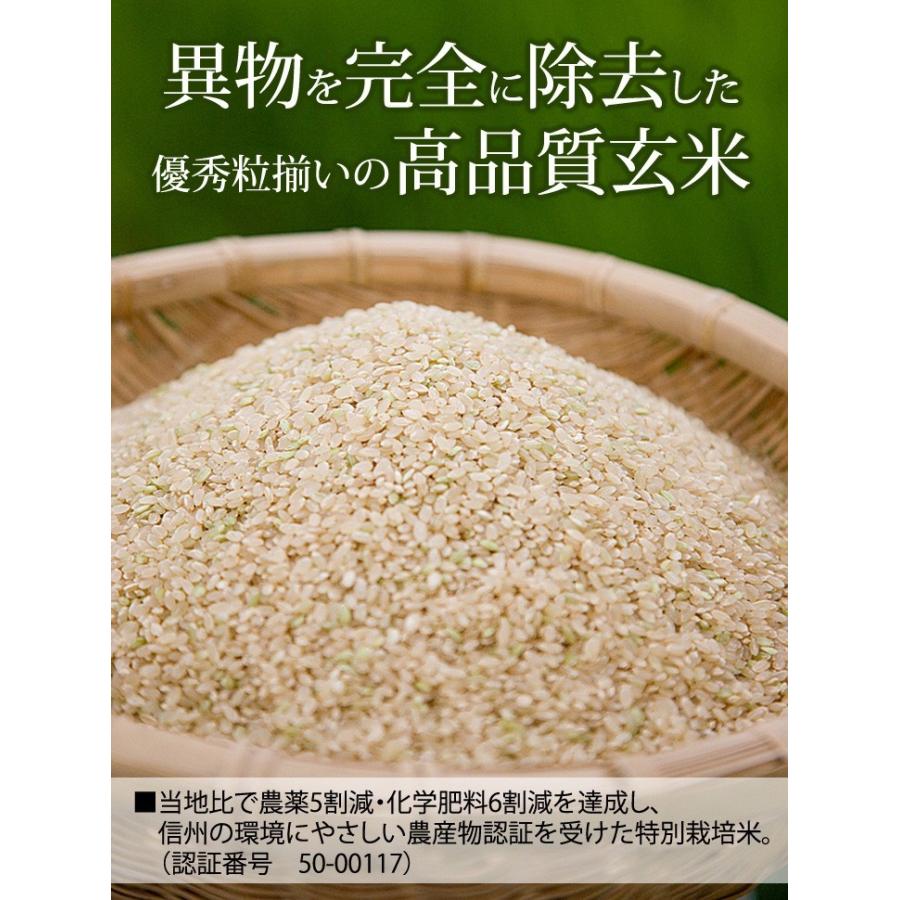 異物を完全に除去した
優秀粒揃いの高品質玄米

■当地比で農薬5割減・化学肥料6割減を達成し、信州の環境にやさしい農産物認証を受けた特別栽培米。（認証番号　50-00117）